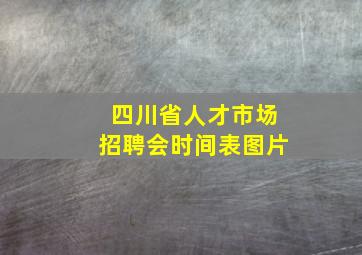 四川省人才市场
招聘会时间表图片